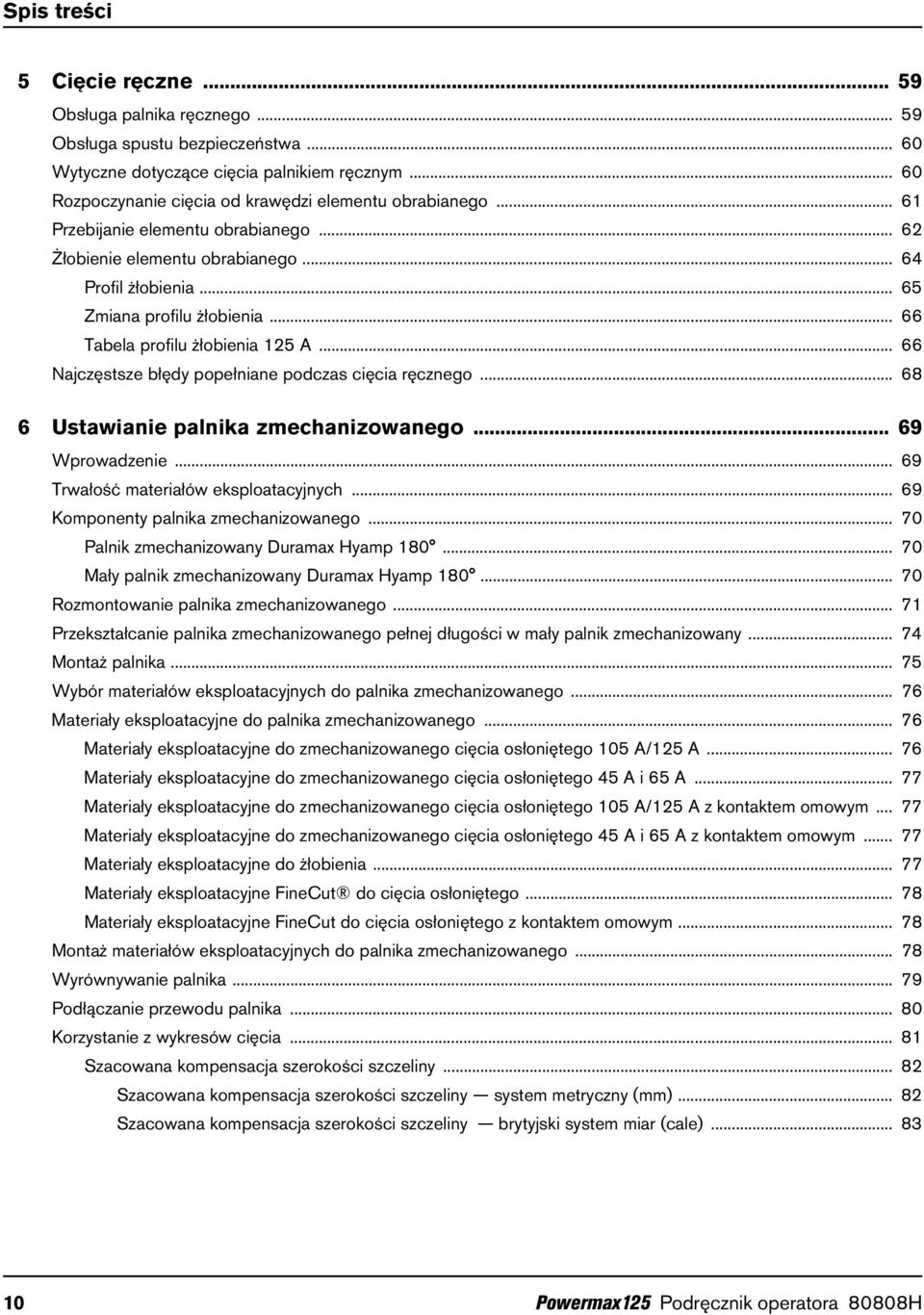 Spis treści

5 Cięcie ręczne ... 59
Obsługa palnika ręcznego ... 59
Obsługa spustu bezpieczeństwa ... 60
Wytyczne dotyczące cięcia palnikiem ręcznym ... 60
Rozpoczynanie cięcia od krawędzi elementu obrabianego ... 61
Przebijanie elementu obrabianego ... 62
Żłobienie elementu obrabianego ... 64
Profil żłobienia ... 65
Zmiana profilu żłobienia ... 66
Tabela profilu żłobienia 125 A ... 66
Najczęstsze błędy popełniane podczas cięcia ręcznego ... 68

6 Ustawianie palnika zmechanizowanego ... 69
Wprowadzenie ... 69
Trwałość materiałów eksploatacyjnych ... 69
Komponenty palnika zmechanizowanego ... 70
Palnik zmechanizowany Duramax Hyamp 180° ... 70
Mały palnik zmechanizowany Duramax Hyamp 180° ... 70
Rozmontowanie palnika zmechanizowanego ... 71
Przekształcanie palnika zmechanizowanego pełnej długości w mały palnik zmechanizowany ... 74
Montaż palnika ... 75
Wybór materiałów eksploatacyjnych do palnika zmechanizowanego ... 76
Materiały eksploatacyjne do palnika zmechanizowanego ... 76
Materiały eksploatacyjne do zmechanizowanego cięcia osłoniętego 105 A/125 A ... 76
Materiały eksploatacyjne do zmechanizowanego cięcia osłoniętego 45 A i 65 A ... 77
Materiały eksploatacyjne do zmechanizowanego cięcia osłoniętego 105 A/125 A z kontaktem omowym ... 77
Materiały eksploatacyjne do zmechanizowanego cięcia osłoniętego 45 A i 65 A z kontaktem omowym ... 77
Materiały eksploatacyjne do żłobienia ... 77
Materiały eksploatacyjne FineCut® do cięcia osłoniętego ... 78
Materiały eksploatacyjne FineCut do cięcia osłoniętego z kontaktem omowym ... 78
Montaż materiałów eksploatacyjnych do palnika zmechanizowanego ... 78
Wyrównywanie palnika ... 79
Podłączanie przewodu palnika ... 80
Korzystanie z wykresów cięcia ... 81
Szacowana kompensacja szerokości szczeliny ... 82
Szacowana kompensacja szerokości szczeliny — system metryczny (mm) ... 82
Szacowana kompensacja szerokości szczeliny — brytyjski system miar (cale) ... 83

10 Powermax125 Podręcznik operatora 80808H